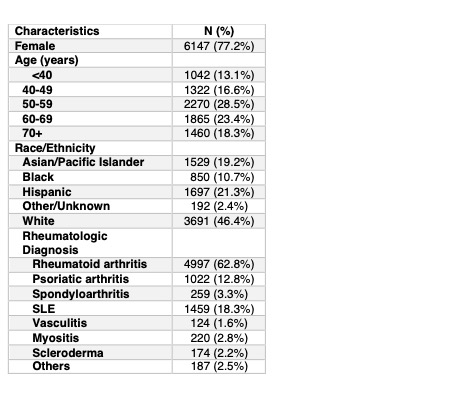 | Characteristics | N (%) |
|---|---|
| Female | 6147 (77.2%) |
| Age (years) | |
| <40 | 1042 (13.1%) |
| 40-49 | 1322 (16.6%) |
| 50-59 | 2270 (28.5%) |
| 60-69 | 1865 (23.4%) |
| 70+ | 1460 (18.3%) |
| Race/Ethnicity | |
| Asian/Pacific Islander | 1529 (19.2%) |
| Black | 850 (10.7%) |
| Hispanic | 1697 (21.3%) |
| Other/Unknown | 192 (2.4%) |
| White | 3691 (46.4%) |
| Rheumatologic Diagnosis | |
| Rheumatoid arthritis | 4997 (62.8%) |
| Psoriatic arthritis | 1022 (12.8%) |
| Spondyloarthritis | 259 (3.3%) |
| SLE | 1459 (18.3%) |
| Vasculitis | 124 (1.6%) |
| Myositis | 220 (2.8%) |
| Scleroderma | 174 (2.2%) |
| Others | 187 (2.5%) |